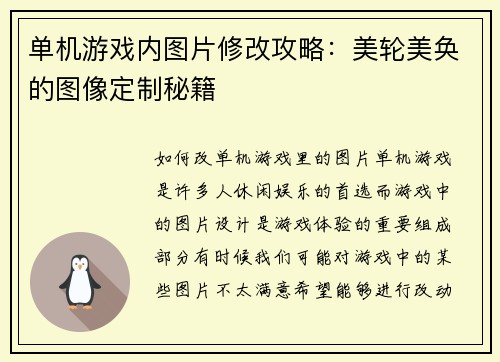 单机游戏内图片修改攻略：美轮美奂的图像定制秘籍

如何改单机游戏里的图片单机游戏是许多人休闲娱乐的首选而游戏中的图片设计是游戏体验的重要组成部分有时候我们可能对游戏中的某些图片不太满意希望能够进行改动